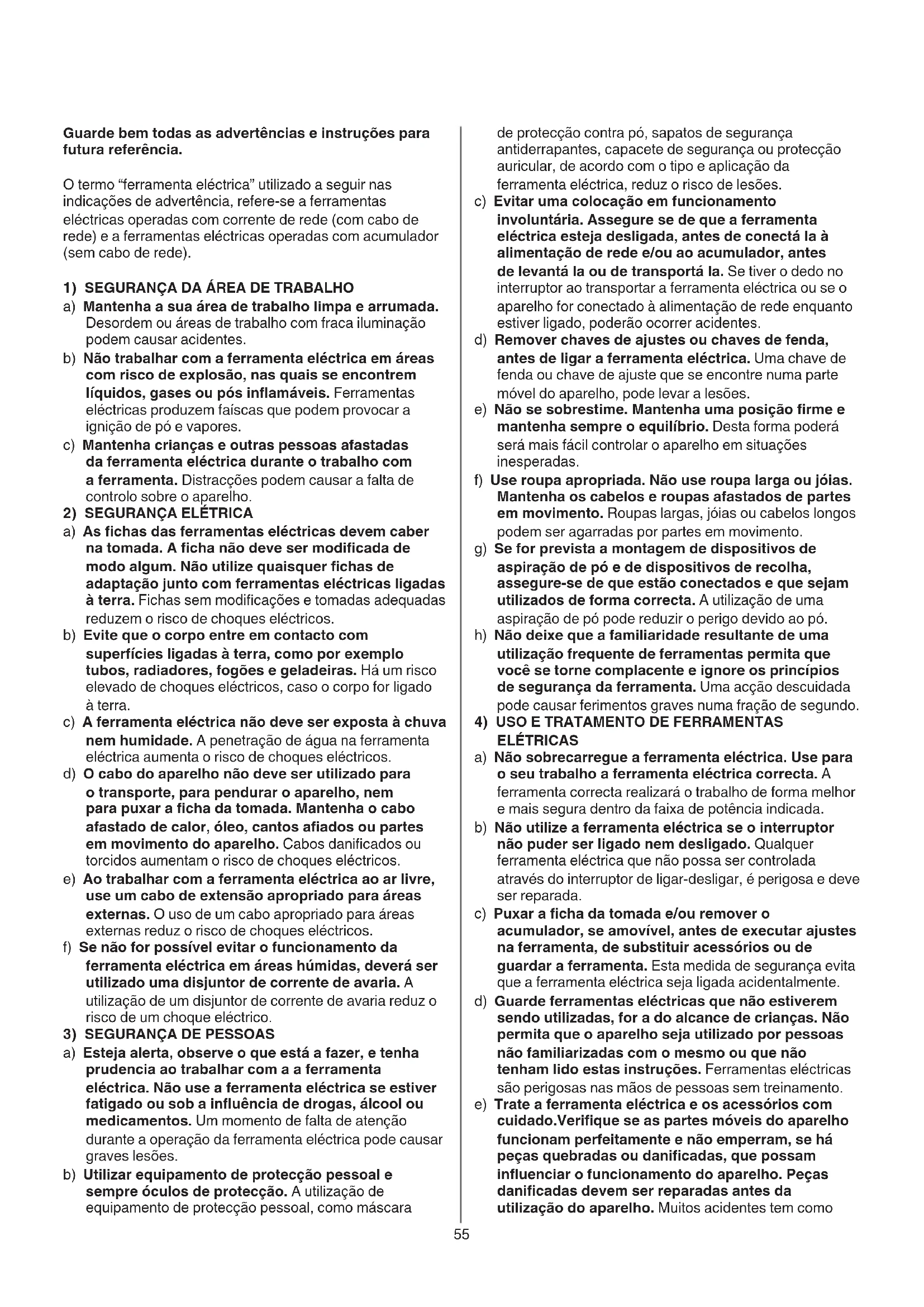 Guarde bem todas as advertências e instruções para futura referência.

O termo "ferramenta eléctrica" utilizado a seguir nas indicações de advertência, refere-se a ferramentas eléctricas operadas com corrente de rede (com cabo de rede) e a ferramentas eléctricas operadas com acumulador (sem cabo de rede).

1) SEGURANÇA DA ÁREA DE TRABALHO
a) Mantenha a sua área de trabalho limpa e arrumada. Desordem ou áreas de trabalho com fraca iluminação podem causar acidentes.
b) Não trabalhar com a ferramenta eléctrica em áreas com risco de explosão, nas quais se encontrem líquidos, gases ou pós inflamáveis. Ferramentas eléctricas produzem faíscas que podem provocar a ignição de pó e vapores.
c) Mantenha crianças e outras pessoas afastadas da ferramenta eléctrica durante o trabalho com a ferramenta. Distracções podem causar a falta de controlo sobre o aparelho.
2) SEGURANÇA ELÉTRICA
a) As fichas das ferramentas eléctricas devem caber na tomada. A ficha não deve ser modificada de modo algum. Não utilize quaisquer fichas de adaptação junto com ferramentas eléctricas ligadas à terra. Fichas sem modificações e tomadas adequadas reduzem o risco de choques eléctricos.
b) Evite que o corpo entre em contacto com superfícies ligadas à terra, como por exemplo tubos, radiadores, fogões e geladeiras. Há um risco elevado de choques eléctricos, caso o corpo for ligado à terra.
c) A ferramenta eléctrica não deve ser exposta à chuva nem humidade. A penetração de água na ferramenta eléctrica aumenta o risco de choques eléctricos.
d) O cabo do aparelho não deve ser utilizado para o transporte, para pendurar o aparelho, nem para puxar a ficha da tomada. Mantenha o cabo afastado de calor, óleo, cantos afiados ou partes em movimento do aparelho. Cabos danificados ou torcidos aumentam o risco de choques eléctricos.
e) Ao trabalhar com a ferramenta eléctrica ao ar livre, use um cabo de extensão apropriado para áreas externas. O uso de um cabo apropriado para áreas externas reduz o risco de choques eléctricos.
f) Se não for possível evitar o funcionamento da ferramenta eléctrica em áreas húmidas, deverá ser utilizado uma disjuntor de corrente de avaria. A utilização de um disjuntor de corrente de avaria reduz o risco de um choque eléctrico.
3) SEGURANÇA DE PESSOAS
a) Esteja alerta, observe o que está a fazer, e tenha prudencia ao trabalhar com a a ferramenta eléctrica. Não use a ferramenta eléctrica se estiver fatigado ou sob a influência de drogas, álcool ou medicamentos. Um momento de falta de atenção durante a operação da ferramenta eléctrica pode causar graves lesões.
b) Utilizar equipamento de protecção pessoal e sempre óculos de protecção. A utilização de equipamento de protecção pessoal, como máscara de protecção contra pó, sapatos de segurança antiderrapantes, capacete de segurança ou protecção auricular, de acordo com o tipo e aplicação da ferramenta eléctrica, reduz o risco de lesões.
c) Evitar uma colocação em funcionamento involuntária. Assegure se de que a ferramenta eléctrica esteja desligada, antes de conectá la à alimentação de rede e/ou ao acumulador, antes de levantá la ou de transportá la. Se tiver o dedo no interruptor ao transportar a ferramenta eléctrica ou se o aparelho for conectado à alimentação de rede enquanto estiver ligado, poderão ocorrer acidentes.
d) Remover chaves de ajustes ou chaves de fenda, antes de ligar a ferramenta eléctrica. Uma chave de fenda ou chave de ajuste que se encontre numa parte móvel do aparelho, pode levar a lesões.
e) Não se sobrestime. Mantenha uma posição firme e mantenha sempre o equilíbrio. Desta forma poderá será mais fácil controlar o aparelho em situações inesperadas.
f) Use roupa apropriada. Não use roupa larga ou jóias. Mantenha os cabelos e roupas afastados de partes em movimento. Roupas largas, jóias ou cabelos longos podem ser agarradas por partes em movimento.
g) Se for prevista a montagem de dispositivos de aspiração de pó e de dispositivos de recolha, assegure-se de que estão conectados e que sejam utilizados de forma correcta. A utilização de uma aspiração de pó pode reduzir o perigo devido ao pó.
h) Não deixe que a familiaridade resultante de uma utilização frequente de ferramentas permita que você se torne complacente e ignore os princípios de segurança da ferramenta. Uma acção descuidada pode causar ferimentos graves numa fração de segundo.
4) USO E TRATAMENTO DE FERRAMENTAS ELÉTRICAS
a) Não sobrecarregue a ferramenta eléctrica. Use para o seu trabalho a ferramenta eléctrica correcta. A ferramenta correcta realizará o trabalho de forma melhor e mais segura dentro da faixa de potência indicada.
b) Não utilize a ferramenta eléctrica se o interruptor não puder ser ligado nem desligado. Qualquer ferramenta eléctrica que não possa ser controlada através do interruptor de ligar-desligar, é perigosa e deve ser reparada.
c) Puxar a ficha da tomada e/ou remover o acumulador, se amovível, antes de executar ajustes na ferramenta, de substituir acessórios ou de guardar a ferramenta. Esta medida de segurança evita que a ferramenta eléctrica seja ligada acidentalmente.
d) Guarde ferramentas eléctricas que não estiverem sendo utilizadas, for a do alcance de crianças. Não permita que o aparelho seja utilizado por pessoas não familiarizadas com o mesmo ou que não tenham lido estas instruções. Ferramentas eléctricas são perigosas nas mãos de pessoas sem treinamento.
e) Trate a ferramenta eléctrica e os acessórios com cuidado.Verifique se as partes móveis do aparelho funcionam perfeitamente e não emperram, se há peças quebradas ou danificadas, que possam influenciar o funcionamento do aparelho. Peças danificadas devem ser reparadas antes da utilização do aparelho. Muitos acidentes tem como

55